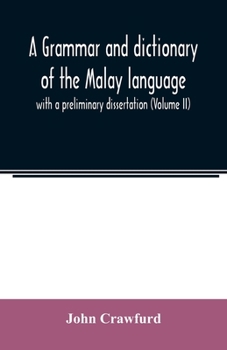 A Grammar and dictionary of the Malay language

with a preliminary dissertation (Volume II)

John Crawfurd